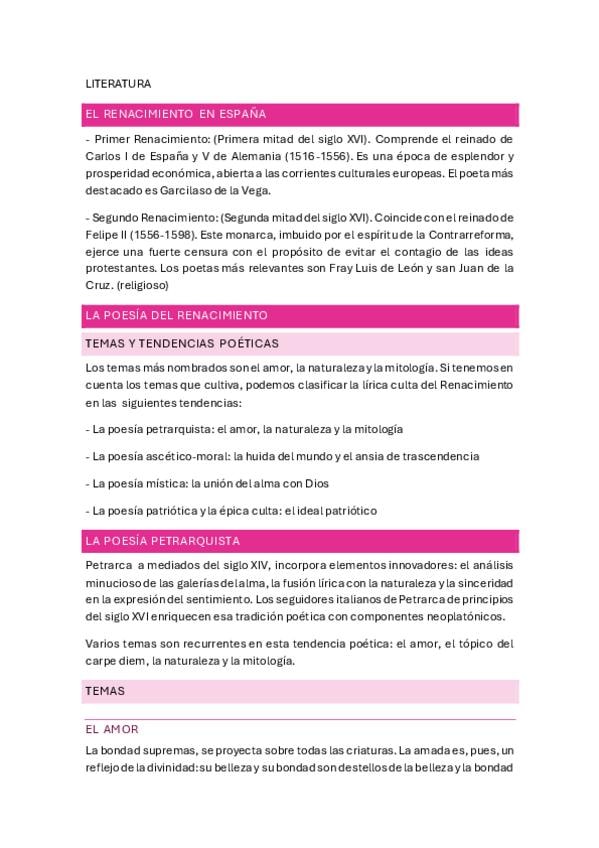 LITERATURA

EL RENACIMIENTO EN ESPAÑA

- Primer Renacimiento: (Primera mitad del siglo XVI). Comprende el reinado de Carlos I de España y V de Alemania (1516-1556). Es una época de esplendor y prosperidad económica, abierta a las corrientes culturales europeas. El poeta más destacado es Garcilaso de la Vega.

- Segundo Renacimiento: (Segunda mitad del siglo XVI). Coincide con el reinado de Felipe II (1556-1598). Este monarca, imbuido por el espíritu de la Contrarreforma, ejerce una fuerte censura con el propósito de evitar el contagio de las ideas protestantes. Los poetas más relevantes son Fray Luis de León y san Juan de la Cruz. (religioso)

LA POESÍA DEL RENACIMIENTO

TEMAS Y TENDENCIAS POÉTICAS

Los temas más nombrados son el amor, la naturaleza y la mitología. Si tenemos en cuenta los temas que cultiva, podemos clasificar la lírica culta del Renacimiento en las siguientes tendencias:

- La poesía petrarquista: el amor, la naturaleza y la mitología

- La poesía ascético-moral: la huida del mundo y el ansia de trascendencia

- La poesía mística: la unión del alma con Dios

- La poesía patriótica y la épica culta: el ideal patriótico

LA POESÍA PETRARQUISTA

Petrarca a mediados del siglo XIV, incorpora elementos innovadores: el análisis minucioso de las galerías del alma, la fusión lírica con la naturaleza y la sinceridad en la expresión del sentimiento. Los seguidores italianos de Petrarca de principios del siglo XVI enriquecen esa tradición poética con componentes neoplatónicos.

Varios temas son recurrentes en esta tendencia poética: el amor, el tópico del carpe diem, la naturaleza y la mitología.

TEMAS

EL AMOR

La bondad supremas, se proyecta sobre todas las criaturas. La amada es, pues, un reflejo de la divinidad: su belleza y su bondad son destellos de la belleza y la bondad